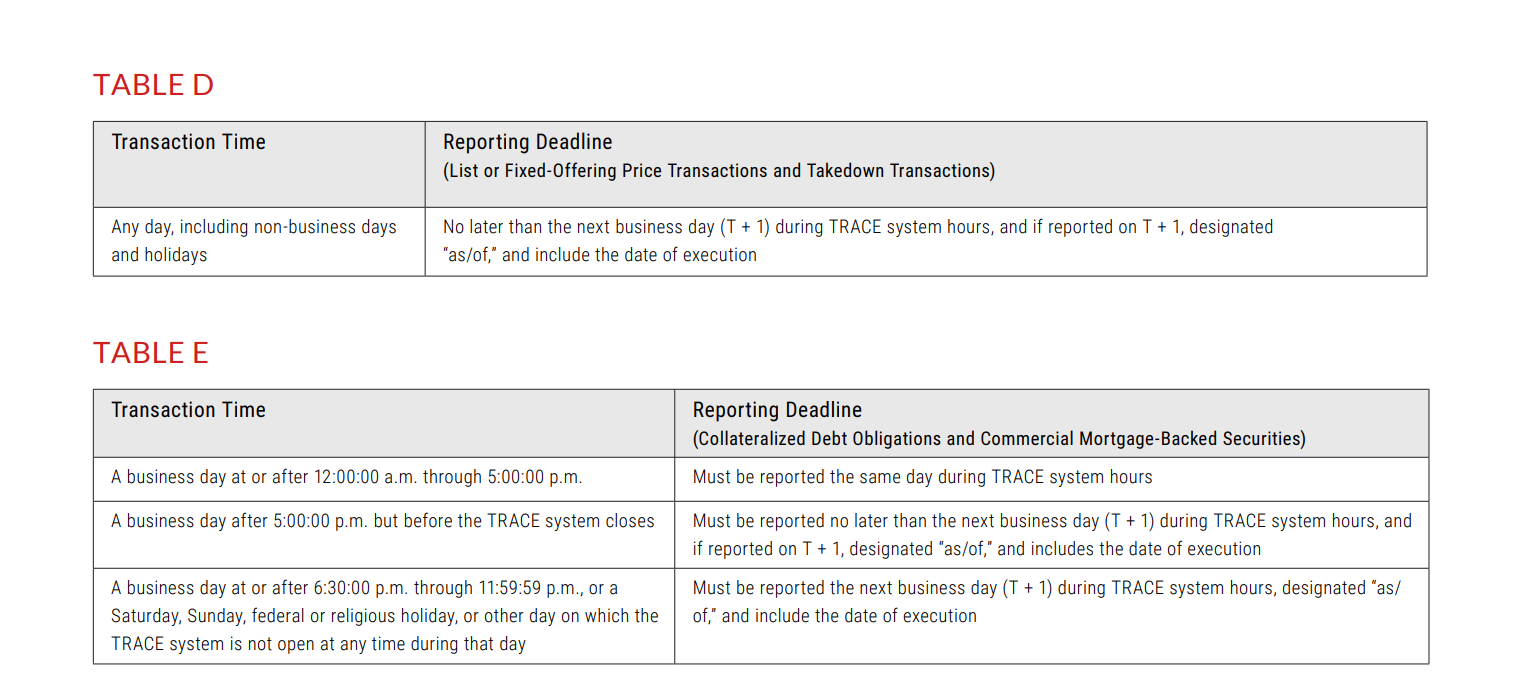 TABLE D

| Transaction Time | Reporting Deadline (List or Fixed-Offering Price Transactions and Takedown Transactions) |
|---|---|
| Any day, including non-business days and holidays | No later than the next business day (T + 1) during TRACE system hours, and if reported on T + 1, designated "as/of," and include the date of execution |

TABLE E

| Transaction Time | Reporting Deadline (Collateralized Debt Obligations and Commercial Mortgage-Backed Securities) |
|---|---|
| A business day at or after 12:00:00 a.m. through 5:00:00 p.m. | Must be reported the same day during TRACE system hours |
| A business day after 5:00:00 p.m. but before the TRACE system closes | Must be reported no later than the next business day (T + 1) during TRACE system hours, and if reported on T + 1, designated "as/of," and includes the date of execution |
| A business day at or after 6:30:00 p.m. through 11:59:59 p.m., or a Saturday, Sunday, federal or religious holiday, or other day on which the TRACE system is not open at any time during that day | Must be reported the next business day (T + 1) during TRACE system hours, designated "as/of," and include the date of execution |